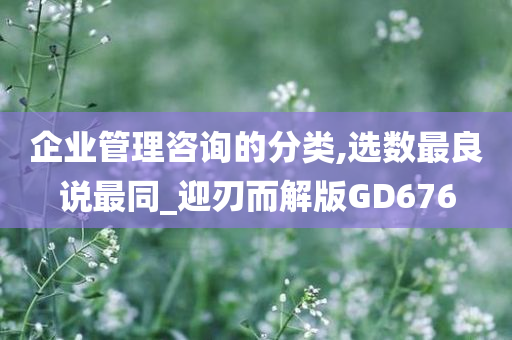 企业管理咨询的分类,选数最良说最同_迎刃而解版GD676